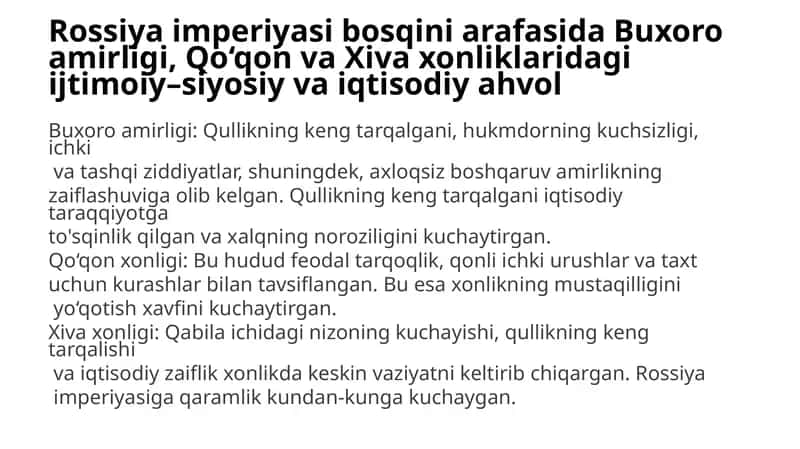 Rossiya imperiyasi bosqini arafasida Buxoro amirligi, Qo‘qon va Xiva xonliklaridagi ijtimoiy–siyosiy va iqtisodiy ahvol

Buxoro amirligi: Qullikning keng tarqalgani, hukmdorning kuchsizligi, ichki va tashqi ziddiyatlar, shuningdek, axloqsiz boshqaruv amirlikning zaiflashuviga olib kelgan. Qullikning keng tarqalgani iqtisodiy taraqqiyotga to'sqinlik qilgan va xalqning noroziligini kuchaytirgan.
Qo‘qon xonligi: Bu hudud feodal tarqoqlik, qonli ichki urushlar va taxt uchun kurashlar bilan tavsiflangan. Bu esa xonlikning mustaqilligini yo‘qotish xavfini kuchaytirgan.
Xiva xonligi: Qabila ichidagi nizoning kuchayishi, qullikning keng tarqalishi va iqtisodiy zaiflik xonlikda keskin vaziyatni keltirib chiqargan. Rossiya imperiyasiga qaramlik kundan-kunga kuchaygan.